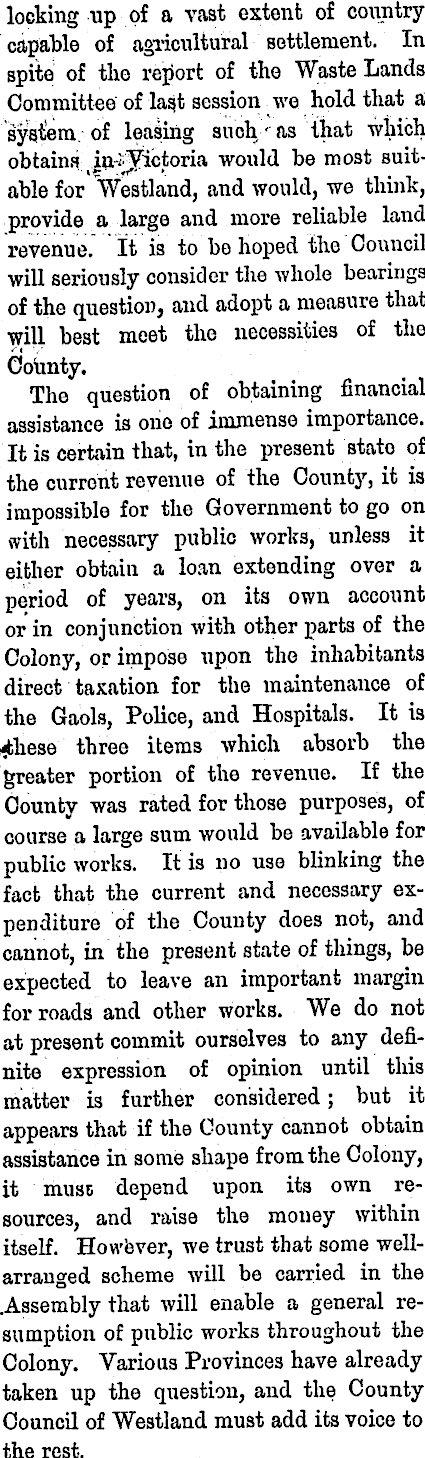 locking up of a vast extent of country capable of agricultural settlement. In spite of the report of the Waste Lands Committee of last session we hold that a system of leasing such as that which obtains in Victoria would be most suitable for Westland, and would, we think, provide a large and more reliable land revenue. It is to be hoped the Council will seriously consider the whole bearings of the question, and adopt a measure that will best meet the necessities of the County.

The question of obtaining financial assistance is one of immense importance. It is certain that, in the present state of the current revenue of the County, it is impossible for the Government to go on with necessary public works, unless it either obtain a loan extending over a period of years, on its own account or in conjunction with other parts of the Colony, or impose upon the inhabitants direct taxation for the maintenance of the Gaols, Police, and Hospitals. It is these three items which absorb the greater portion of the revenue. If the County was rated for those purposes, of course a large sum would be available for public works. It is no use blinking the fact that the current and necessary expenditure of the County does not, and cannot, in the present state of things, be expected to leave an important margin for roads and other works. We do not at present commit ourselves to any definite expression of opinion until this matter is further considered; but it appears that if the County cannot obtain assistance in some shape from the Colony, it must depend upon its own resources, and raise the money within itself. However, we trust that some well-arranged scheme will be carried in the Assembly that will enable a general resumption of public works throughout the Colony. Various Provinces have already taken up the question, and the County Council of Westland must add its voice to the rest.